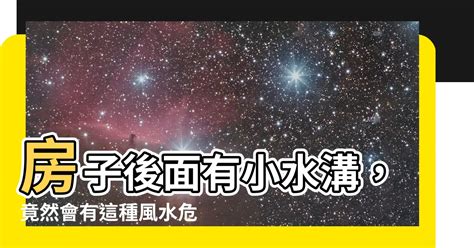 房子後面有小水溝，竟然會有這種風水危